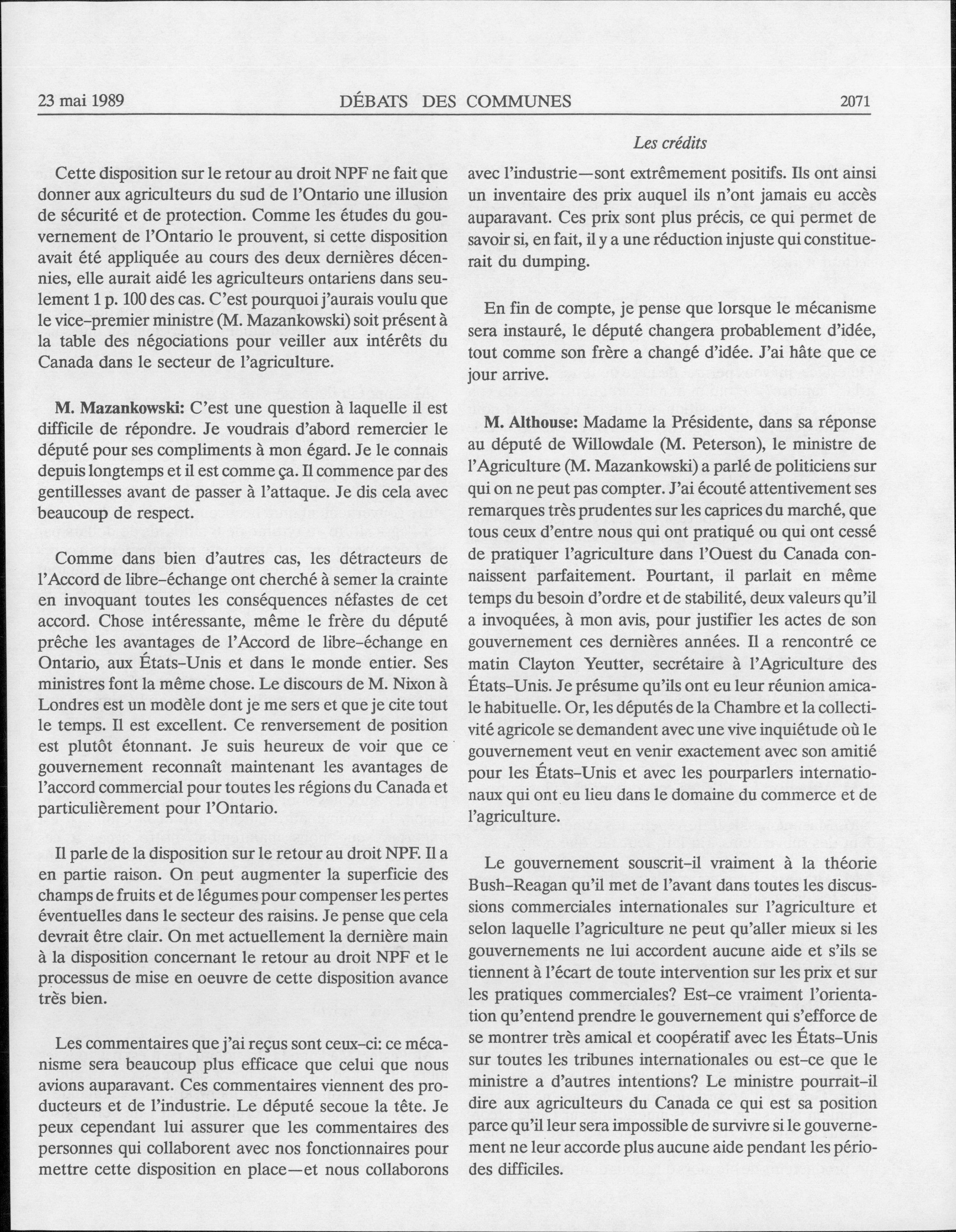 23 mai 1989 DÉBATS DES COMMUNES 2071

Les crédits

Cette disposition sur le retour au droit NPF ne fait que donner aux agriculteurs du sud de l'Ontario une illusion de sécurité et de protection. Comme les études du gouvernement de l'Ontario le prouvent, si cette disposition avait été appliquée au cours des deux dernières décennies, elle aurait aidé les agriculteurs ontariens dans seulement 1 p. 100 des cas. C'est pourquoi j'aurais voulu que le vice-premier ministre (M. Mazankowski) soit présent à la table des négociations pour veiller aux intérêts du Canada dans le secteur de l'agriculture.

M. Mazankowski: C'est une question à laquelle il est difficile de répondre. Je voudrais d'abord remercier le député pour ses compliments à mon égard. Je le connais depuis longtemps et il est comme ça. Il commence par des gentillesses avant de passer à l'attaque. Je dis cela avec beaucoup de respect.

Comme dans bien d'autres cas, les détracteurs de l'Accord de libre-échange ont cherché à semer la crainte en invoquant toutes les conséquences néfastes de cet accord. Chose intéressante, même le frère du député prêche les avantages de l'Accord de libre-échange en Ontario, aux États-Unis et dans le monde entier. Ses ministres font la même chose. Le discours de M. Nixon à Londres est un modèle dont je me sers et que je cite tout le temps. Il est excellent. Ce renversement de position est plutôt étonnant. Je suis heureux de voir que ce gouvernement reconnaît maintenant les avantages de l'accord commercial pour toutes les régions du Canada et particulièrement pour l'Ontario.

Il parle de la disposition sur le retour au droit NPF. Il a en partie raison. On peut augmenter la superficie des champs de fruits et de légumes pour compenser les pertes éventuelles dans le secteur des raisins. Je pense que cela devrait être clair. On met actuellement la dernière main à la disposition concernant le retour au droit NPF et le processus de mise en oeuvre de cette disposition avance très bien.

Les commentaires que j'ai reçus sont ceux-ci: ce mécanisme sera beaucoup plus efficace que celui que nous avions auparavant. Ces commentaires viennent des producteurs et de l'industrie. Le député secoue la tête. Je peux cependant lui assurer que les commentaires des personnes qui collaborent avec nos fonctionnaires pour mettre cette disposition en place—et nous collaborons avec l'industrie—sont extrêmement positifs. Ils ont ainsi un inventaire des prix auquel ils n'ont jamais eu accès auparavant. Ces prix sont plus précis, ce qui permet de savoir si, en fait, il y a une réduction injuste qui constituerait du dumping.

En fin de compte, je pense que lorsque le mécanisme sera instauré, le député changera probablement d'idée, tout comme son frère a changé d'idée. J'ai hâte que ce jour arrive.

M. Althouse: Madame la Présidente, dans sa réponse au député de Willowdale (M. Peterson), le ministre de l'Agriculture (M. Mazankowski) a parlé de politiciens sur qui on ne peut pas compter. J'ai écouté attentivement ses remarques très prudentes sur les caprices du marché, que tous ceux d'entre nous qui ont pratiqué ou qui ont cessé de pratiquer l'agriculture dans l'Ouest du Canada connaissent parfaitement. Pourtant, il parlait en même temps du besoin d'ordre et de stabilité, deux valeurs qu'il a invoquées, à mon avis, pour justifier les actes de son gouvernement ces dernières années. Il a rencontré ce matin Clayton Yeutter, secrétaire à l'Agriculture des États-Unis. Je présume qu'ils ont eu leur réunion amicale habituelle. Or, les députés de la Chambre et la collectivité agricole se demandent avec une vive inquiétude où le gouvernement veut en venir exactement avec son amitié pour les États-Unis et avec les pourparlers internationaux qui ont eu lieu dans le domaine du commerce et de l'agriculture.

Le gouvernement souscrit-il vraiment à la théorie Bush-Reagan qu'il met de l'avant dans toutes les discussions commerciales internationales sur l'agriculture et selon laquelle l'agriculture ne peut qu'aller mieux si les gouvernements ne lui accordent aucune aide et s'ils se tiennent à l'écart de toute intervention sur les prix et sur les pratiques commerciales? Est-ce vraiment l'orientation qu'entend prendre le gouvernement qui s'efforce de se montrer très amical et coopératif avec les États-Unis sur toutes les tribunes internationales ou est-ce que le ministre a d'autres intentions? Le ministre pourrait-il dire aux agriculteurs du Canada ce qui est sa position parce qu'il leur sera impossible de survivre si le gouvernement ne leur accorde plus aucune aide pendant les périodes difficiles.